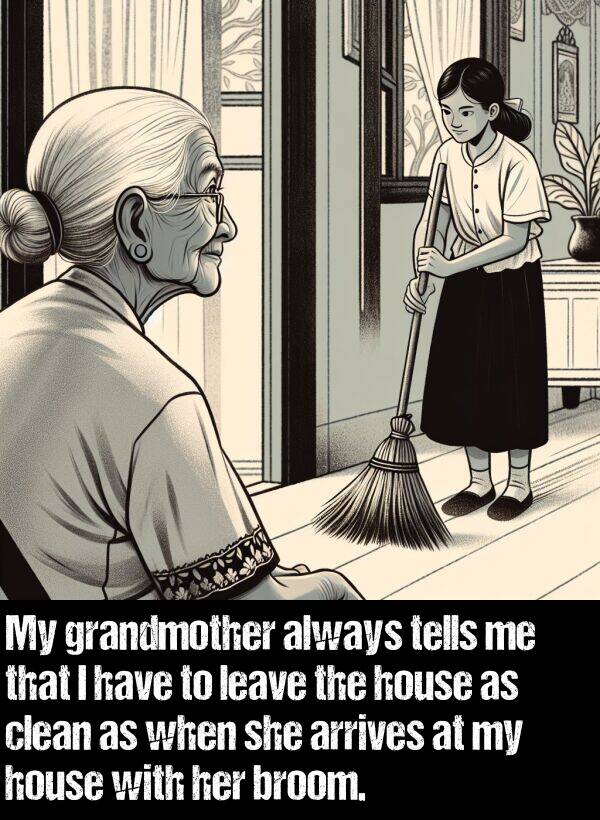 My grandmother always tells me that I have to leave the house as clean as when she arrives at my house with her broom.